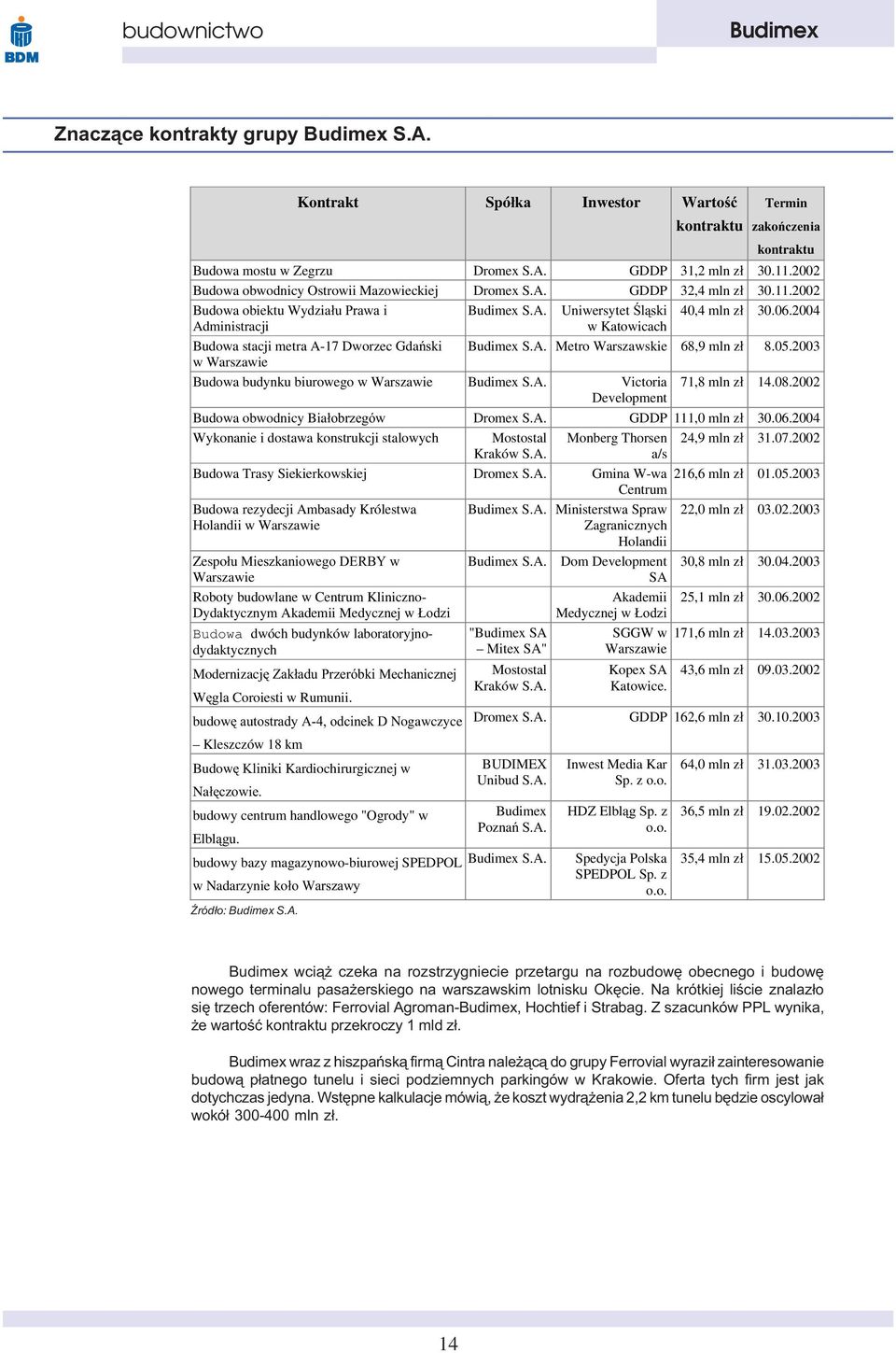 BDM

budownictwo

Budimex

Znaczące kontrakty grupy Budimex S.A.

| Kontrakt | Spółka | Inwestor | Wartość kontraktu | Termin zakończenia kontraktu |
|---|---|---|---|---|
| Budowa mostu w Zegrzu | Dromex S.A. | GDDP | 31,2 mln zł | 30.11.2002 |
| Budowa obwodnicy Ostrowii Mazowieckiej | Dromex S.A. | GDDP | 32,4 mln zł | 30.11.2002 |
| Budowa obiektu Wydziału Prawa i Administracji | Budimex S.A. | Uniwersytet Śląski w Katowicach | 40,4 mln zł | 30.06.2004 |
| Budowa stacji metra A-17 Dworzec Gdański w Warszawie | Budimex S.A. | Metro Warszawskie | 68,9 mln zł | 8.05.2003 |
| Budowa budynku biurowego w Warszawie | Budimex S.A. | Victoria Development | 71,8 mln zł | 14.08.2002 |
| Budowa obwodnicy Białobrzegów | Dromex S.A. | GDDP | 111,0 mln zł | 30.06.2004 |
| Wykonanie i dostawa konstrukcji stalowych | Mostostal Kraków S.A. | Monberg Thorsen a/s | 24,9 mln zł | 31.07.2002 |
| Budowa Trasy Siekierkowskiej | Dromex S.A. | Gmina W-wa Centrum | 216,6 mln zł | 01.05.2003 |
| Budowa rezydecji Ambasady Królestwa Holandii w Warszawie | Budimex S.A. | Ministerstwa Spraw Zagranicznych Holandii | 22,0 mln zł | 03.02.2003 |
| Zespołu Mieszkaniowego DERBY w Warszawie | Budimex S.A. | Dom Development SA | 30,8 mln zł | 30.04.2003 |
| Roboty budowlane w Centrum Kliniczno-Dydaktycznym Akademii Medycznej w Łodzi | | Akademii Medycznej w Łodzi | 25,1 mln zł | 30.06.2002 |
| Budowa dwóch budynków laboratoryjno-dydaktycznych | "Budimex SA – Mitex SA" | SGGW w Warszawie | 171,6 mln zł | 14.03.2003 |
| Modernizację Zakładu Przeróbki Mechanicznej Węgla Coroiesti w Rumunii. | Mostostal Kraków S.A. | Kopex SA Katowice. | 43,6 mln zł | 09.03.2002 |
| budowę autostrady A-4, odcinek D Nogawczyce – Kleszczów 18 km | Dromex S.A. | GDDP | 162,6 mln zł | 30.10.2003 |
| Budowę Kliniki Kardiochirurgicznej w Nałęczowie. | BUDIMEX Unibud S.A. | Inwest Media Kar Sp. z o.o. | 64,0 mln zł | 31.03.2003 |
| budowy centrum handlowego "Ogrody" w Elblągu. | Budimex Poznań S.A. | HDZ Elbląg Sp. z o.o. | 36,5 mln zł | 19.02.2002 |
| budowy bazy magazynowo-biurowej SPEDPOL w Nadarzynie koło Warszawy | Budimex S.A. | Spedycja Polska SPEDPOL Sp. z o.o. | 35,4 mln zł | 15.05.2002 |

Źródło: Budimex S.A.

Budimex wciąż czeka na rozstrzygniecie przetargu na rozbudowę obecnego i budowę nowego terminalu pasażerskiego na warszawskim lotnisku Okęcie. Na krótkiej liście znalazło się trzech oferentów: Ferrovial Agroman-Budimex, Hochtief i Strabag. Z szacunków PPL wynika, że wartość kontraktu przekroczy 1 mld zł.

Budimex wraz z hiszpańską firmą Cintra należącą do grupy Ferrovial wyraził zainteresowanie budową płatnego tunelu i sieci podziemnych parkingów w Krakowie. Oferta tych firm jest jak dotychczas jedyna. Wstępne kalkulacje mówią, że koszt wydrążenia 2,2 km tunelu będzie oscylował wokół 300-400 mln zł.

14